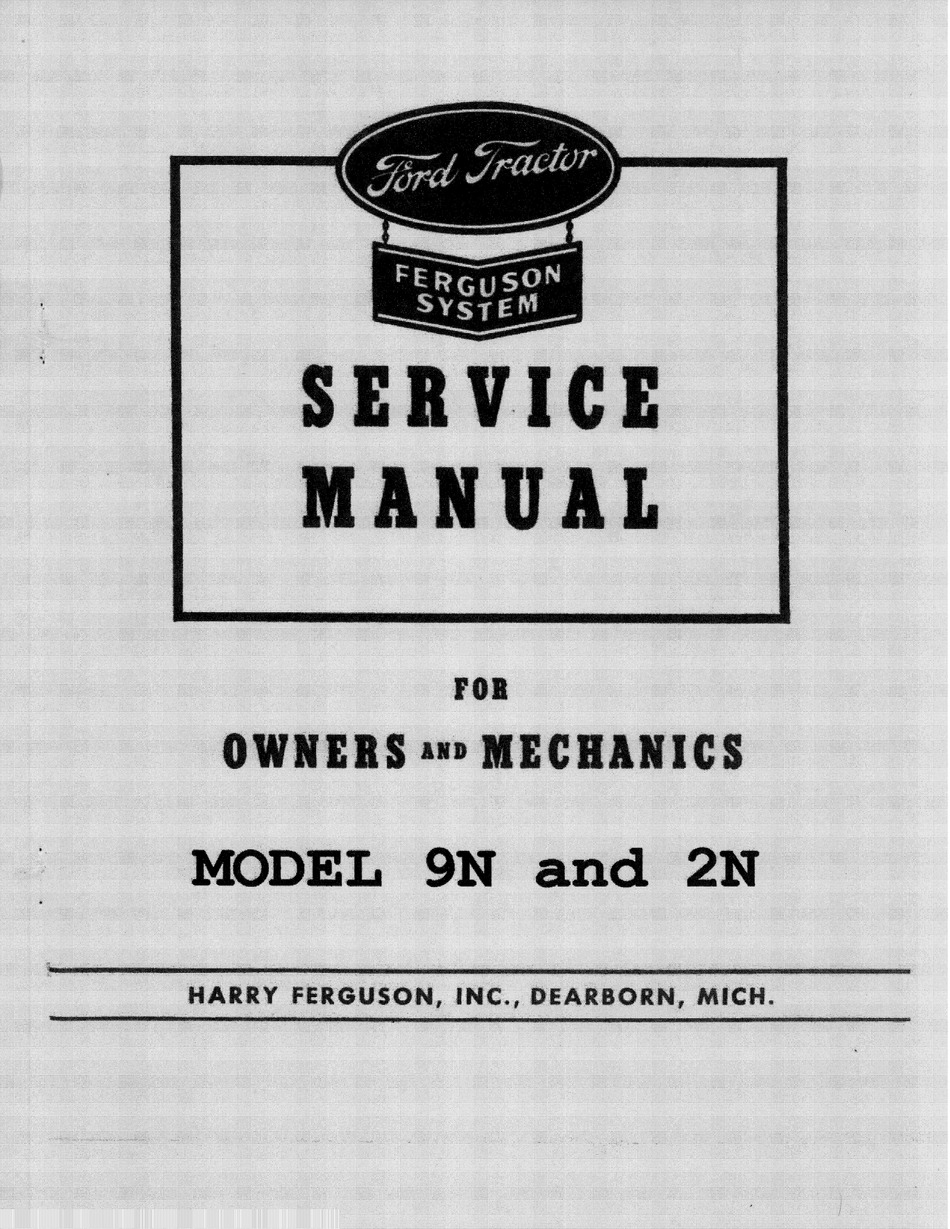 Ford Tractor

FERGUSON SYSTEM

SERVICE MANUAL

FOR

OWNERS AND MECHANICS

MODEL 9N and 2N

HARRY FERGUSON, INC., DEARBORN, MICH.